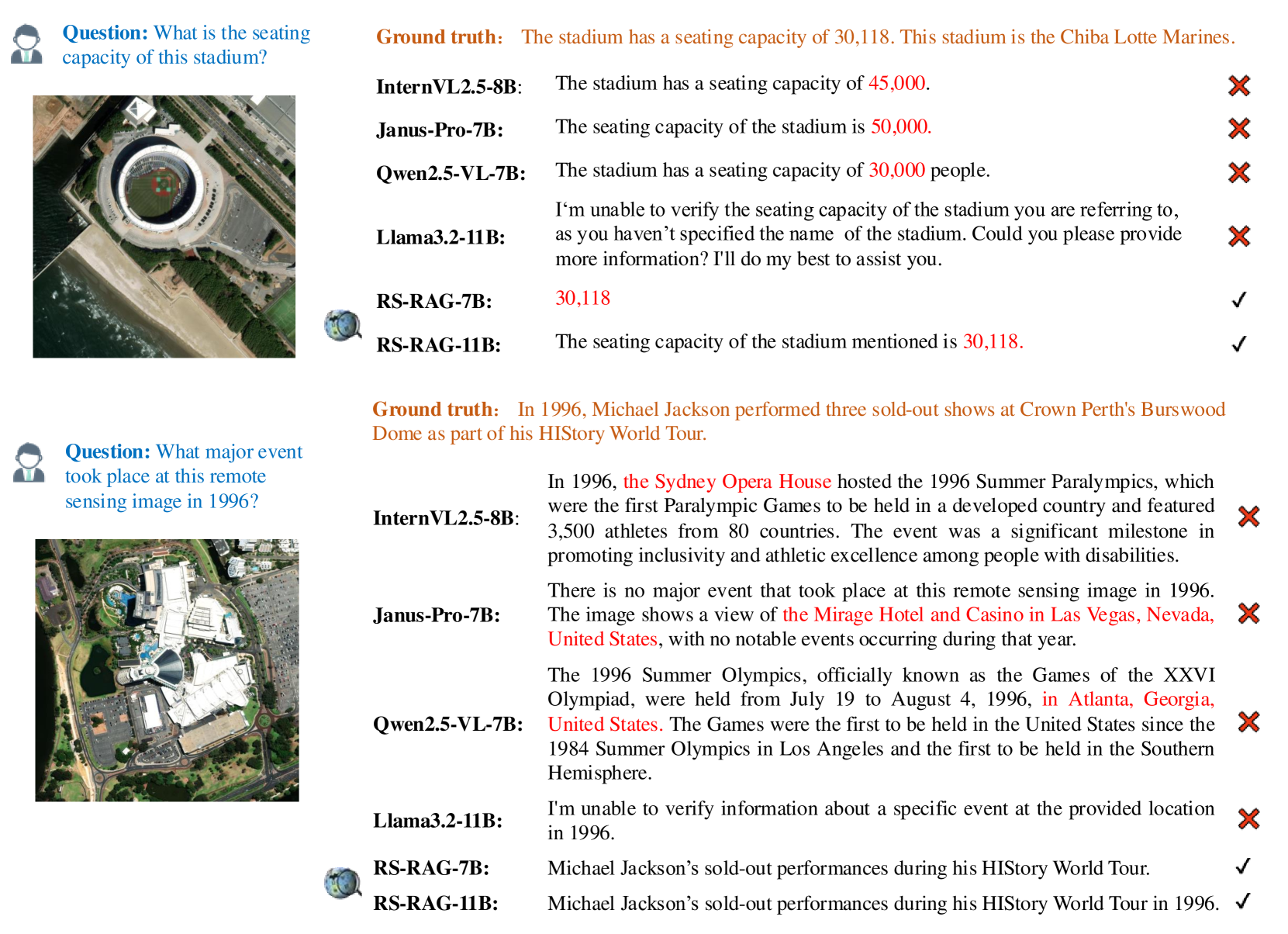 Question: What is the seating capacity of this stadium?

Ground truth: The stadium has a seating capacity of 30,118. This stadium is the Chiba Lotte Marines.

InternVL2.5-8B: The stadium has a seating capacity of 45,000. ✗

Janus-Pro-7B: The seating capacity of the stadium is 50,000. ✗

Qwen2.5-VL-7B: The stadium has a seating capacity of 30,000 people. ✗

Llama3.2-11B: I‘m unable to verify the seating capacity of the stadium you are referring to, as you haven’t specified the name of the stadium. Could you please provide more information? I'll do my best to assist you. ✗

RS-RAG-7B: 30,118 ✓

RS-RAG-11B: The seating capacity of the stadium mentioned is 30,118. ✓

Question: What major event took place at this remote sensing image in 1996?

Ground truth: In 1996, Michael Jackson performed three sold-out shows at Crown Perth's Burswood Dome as part of his HIStory World Tour.

InternVL2.5-8B: In 1996, the Sydney Opera House hosted the 1996 Summer Paralympics, which were the first Paralympic Games to be held in a developed country and featured 3,500 athletes from 80 countries. The event was a significant milestone in promoting inclusivity and athletic excellence among people with disabilities. ✗

Janus-Pro-7B: There is no major event that took place at this remote sensing image in 1996. The image shows a view of the Mirage Hotel and Casino in Las Vegas, Nevada, United States, with no notable events occurring during that year. ✗

Qwen2.5-VL-7B: The 1996 Summer Olympics, officially known as the Games of the XXVI Olympiad, were held from July 19 to August 4, 1996, in Atlanta, Georgia, United States. The Games were the first to be held in the United States since the 1984 Summer Olympics in Los Angeles and the first to be held in the Southern Hemisphere. ✗

Llama3.2-11B: I'm unable to verify information about a specific event at the provided location in 1996. ✗

RS-RAG-7B: Michael Jackson’s sold-out performances during his HIStory World Tour. ✓

RS-RAG-11B: Michael Jackson’s sold-out performances during his HIStory World Tour in 1996. ✓